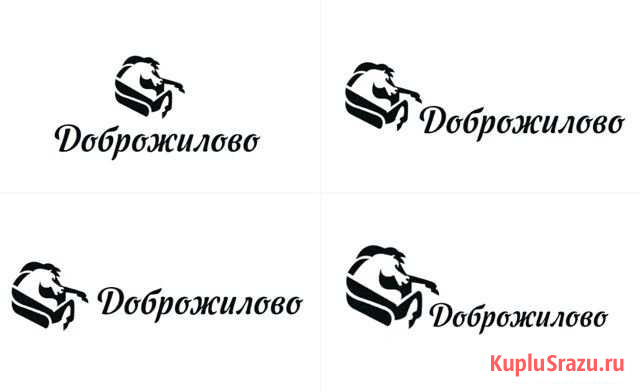 Доброжилово

Доброжилово

Доброжилово

Доброжилово

KupluSrazu.ru